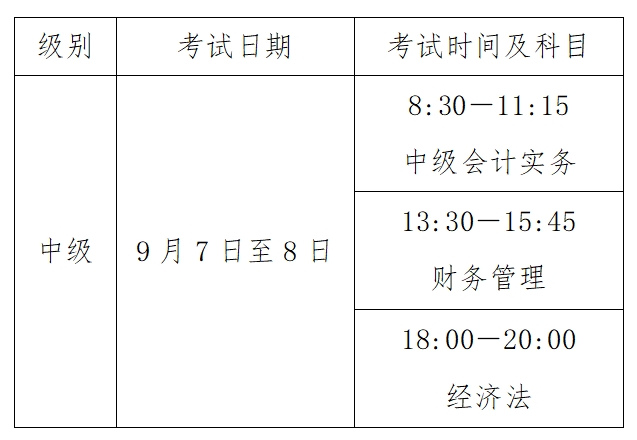 | 级别 | 考试日期 | 考试时间及科目 |
|---|---|---|
| 中级 | 9月7日至8日 | 8:30—11:15 中级会计实务 |
| | | 13:30—15:45 财务管理 |
| | | 18:00—20:00 经济法 |